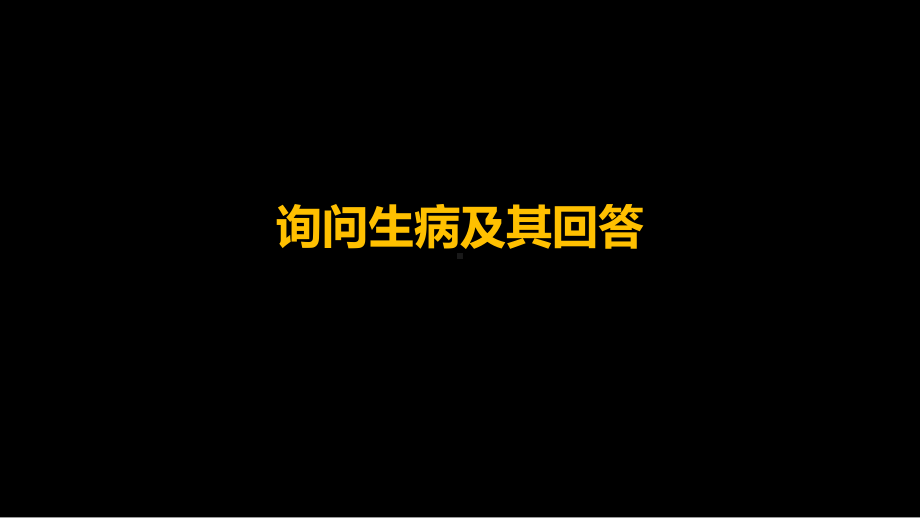 询问生病及其回答